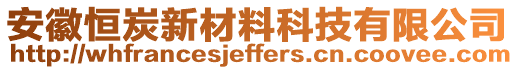 安徽恒炭新材料科技有限公司
http://whfrancesjeffers.cn.coovee.com